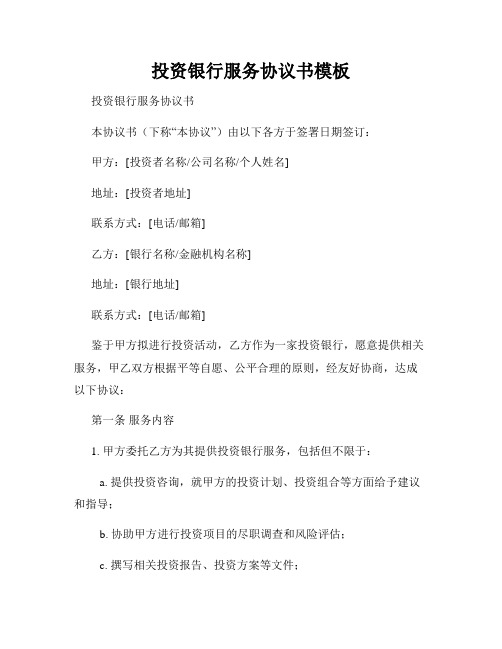 投资银行服务协议书模板

投资银行服务协议书

本协议书（下称“本协议”）由以下各方于签署日期签订：

甲方：[投资者名称/公司名称/个人姓名]

地址：[投资者地址]

联系方式：[电话/邮箱]

乙方：[银行名称/金融机构名称]

地址：[银行地址]

联系方式：[电话/邮箱]

鉴于甲方拟进行投资活动，乙方作为一家投资银行，愿意提供相关服务，甲乙双方根据平等自愿、公平合理的原则，经友好协商，达成以下协议：

第一条 服务内容

1. 甲方委托乙方为其提供投资银行服务，包括但不限于：

a. 提供投资咨询，就甲方的投资计划、投资组合等方面给予建议和指导；

b. 协助甲方进行投资项目的尽职调查和风险评估；

c. 撰写相关投资报告、投资方案等文件；